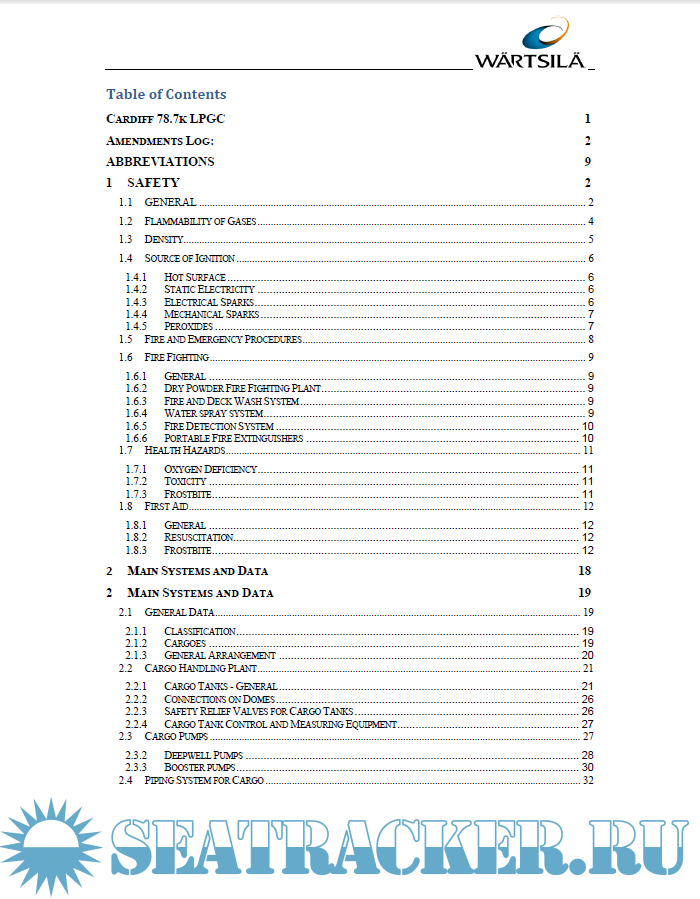 WÄRTSILÄ

Table of Contents

CARDIFF 78.7K LPGC 1

AMENDMENTS LOG: 2

ABBREVIATIONS 9

1 SAFETY 2

1.1 GENERAL 2

1.2 FLAMMABILITY OF GASES 4

1.3 DENSITY 5

1.4 SOURCE OF IGNITION 6

1.4.1 HOT SURFACE 6
1.4.2 STATIC ELECTRICITY 6
1.4.3 ELECTRICAL SPARKS 6
1.4.4 MECHANICAL SPARKS 7
1.4.5 PEROXIDES 7

1.5 FIRE AND EMERGENCY PROCEDURES 8

1.6 FIRE FIGHTING 9

1.6.1 GENERAL 9
1.6.2 DRY POWDER FIRE FIGHTING PLANT 9
1.6.3 FIRE AND DECK WASH SYSTEM 9
1.6.4 WATER SPRAY SYSTEM 9
1.6.5 FIRE DETECTION SYSTEM 10
1.6.6 PORTABLE FIRE EXTINGUISHERS 10

1.7 HEALTH HAZARDS 11

1.7.1 OXYGEN DEFICIENCY 11
1.7.2 TOXICITY 11
1.7.3 FROSTBITE 11

1.8 FIRST AID 12

1.8.1 GENERAL 12
1.8.2 RESUSCITATION 12
1.8.3 FROSTBITE 12

2 MAIN SYSTEMS AND DATA 18

2 MAIN SYSTEMS AND DATA 19

2.1 GENERAL DATA 19

2.1.1 CLASSIFICATION 19
2.1.2 CARGOES 19
2.1.3 GENERAL ARRANGEMENT 20

2.2 CARGO HANDLING PLANT 21

2.2.1 CARGO TANKS - GENERAL 21
2.2.2 CONNECTIONS ON DOMES 26
2.2.3 SAFETY RELIEF VALVES FOR CARGO TANKS 26
2.2.4 CARGO TANK CONTROL AND MEASURING EQUIPMENT 27

2.3 CARGO PUMPS 27

2.3.2 DEEPWELL PUMPS 28
2.3.3 BOOSTER PUMPS 30

2.4 PIPING SYSTEM FOR CARGO 32

SEATRACKER.RU